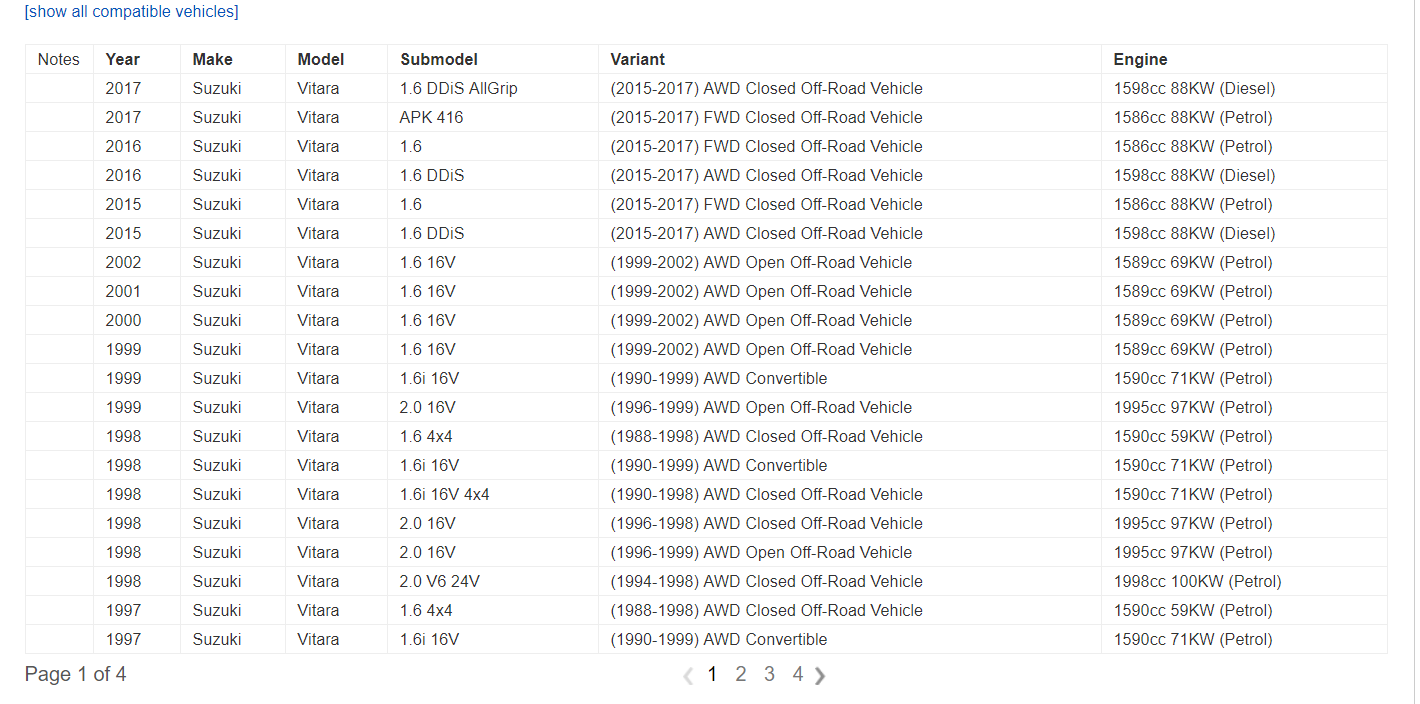 [show all compatible vehicles]

| Notes | Year | Make | Model | Submodel | Variant | Engine |
|---|---|---|---|---|---|---|
| | 2017 | Suzuki | Vitara | 1.6 DDiS AllGrip | (2015-2017) AWD Closed Off-Road Vehicle | 1598cc 88KW (Diesel) |
| | 2017 | Suzuki | Vitara | APK 416 | (2015-2017) FWD Closed Off-Road Vehicle | 1586cc 88KW (Petrol) |
| | 2016 | Suzuki | Vitara | 1.6 | (2015-2017) FWD Closed Off-Road Vehicle | 1586cc 88KW (Petrol) |
| | 2016 | Suzuki | Vitara | 1.6 DDiS | (2015-2017) AWD Closed Off-Road Vehicle | 1598cc 88KW (Diesel) |
| | 2015 | Suzuki | Vitara | 1.6 | (2015-2017) FWD Closed Off-Road Vehicle | 1586cc 88KW (Petrol) |
| | 2015 | Suzuki | Vitara | 1.6 DDiS | (2015-2017) AWD Closed Off-Road Vehicle | 1598cc 88KW (Diesel) |
| | 2002 | Suzuki | Vitara | 1.6 16V | (1999-2002) AWD Open Off-Road Vehicle | 1589cc 69KW (Petrol) |
| | 2001 | Suzuki | Vitara | 1.6 16V | (1999-2002) AWD Open Off-Road Vehicle | 1589cc 69KW (Petrol) |
| | 2000 | Suzuki | Vitara | 1.6 16V | (1999-2002) AWD Open Off-Road Vehicle | 1589cc 69KW (Petrol) |
| | 1999 | Suzuki | Vitara | 1.6 16V | (1999-2002) AWD Open Off-Road Vehicle | 1589cc 69KW (Petrol) |
| | 1999 | Suzuki | Vitara | 1.6i 16V | (1990-1999) AWD Convertible | 1590cc 71KW (Petrol) |
| | 1999 | Suzuki | Vitara | 2.0 16V | (1996-1999) AWD Open Off-Road Vehicle | 1995cc 97KW (Petrol) |
| | 1998 | Suzuki | Vitara | 1.6 4x4 | (1988-1998) AWD Closed Off-Road Vehicle | 1590cc 59KW (Petrol) |
| | 1998 | Suzuki | Vitara | 1.6i 16V | (1990-1999) AWD Convertible | 1590cc 71KW (Petrol) |
| | 1998 | Suzuki | Vitara | 1.6i 16V 4x4 | (1990-1998) AWD Closed Off-Road Vehicle | 1590cc 71KW (Petrol) |
| | 1998 | Suzuki | Vitara | 2.0 16V | (1996-1998) AWD Closed Off-Road Vehicle | 1995cc 97KW (Petrol) |
| | 1998 | Suzuki | Vitara | 2.0 16V | (1996-1999) AWD Open Off-Road Vehicle | 1995cc 97KW (Petrol) |
| | 1998 | Suzuki | Vitara | 2.0 V6 24V | (1994-1998) AWD Closed Off-Road Vehicle | 1998cc 100KW (Petrol) |
| | 1997 | Suzuki | Vitara | 1.6 4x4 | (1988-1998) AWD Closed Off-Road Vehicle | 1590cc 59KW (Petrol) |
| | 1997 | Suzuki | Vitara | 1.6i 16V | (1990-1999) AWD Convertible | 1590cc 71KW (Petrol) |

Page 1 of 4

1 2 3 4